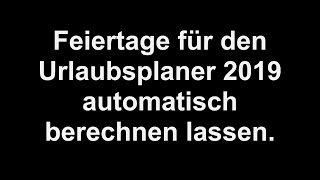 Feiertage für den Urlaubsplaner 2019 automatisch berechnen lassen.